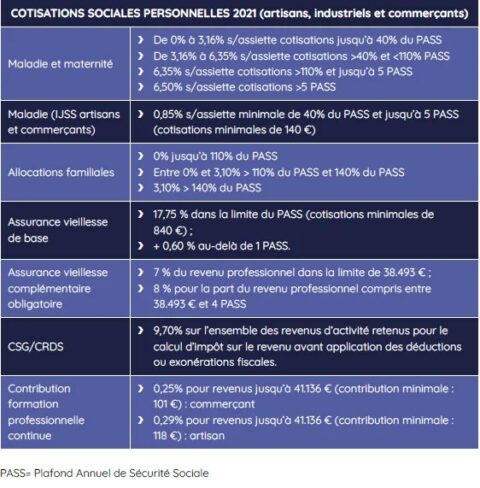 | COTISATIONS SOCIALES PERSONNELLES 2021 (artisans, industriels et commerçants) | |
|---|---|
| Maladie et maternité | › De 0% à 3,16% s/assiette cotisations jusqu'à 40% du PASS › De 3,16% à 6,35% s/assiette cotisations >40% et <110% PASS › 6,35% s/assiette cotisations >110% et jusqu'à 5 PASS › 6,50% s/assiette cotisations >5 PASS |
| Maladie (IJSS artisans et commerçants) | › 0,85% s/assiette minimale de 40% du PASS et jusqu'à 5 PASS (cotisations minimales de 140 €) |
| Allocations familiales | › 0% jusqu'à 110% du PASS › Entre 0% et 3,10% > 110% du PASS et 140% du PASS › 3,10% > 140% du PASS |
| Assurance vieillesse de base | › 17,75 % dans la limite du PASS (cotisations minimales de 840 €) ; › + 0,60 % au-delà de 1 PASS. |
| Assurance vieillesse complémentaire obligatoire | › 7 % du revenu professionnel dans la limite de 38.493 € ; › 8 % pour la part du revenu professionnel compris entre 38.493 € et 4 PASS |
| CSG/CRDS | › 9,70% sur l'ensemble des revenus d'activité retenus pour le calcul d'impôt sur le revenu avant application des déductions ou exonérations fiscales. |
| Contribution formation professionnelle continue | › 0,25% pour revenus jusqu'à 41.136 € (contribution minimale : 101 €) : commerçant › 0,29% pour revenus jusqu'à 41.136 € (contribution minimale : 118 €) : artisan |

PASS= Plafond Annuel de Sécurité Sociale